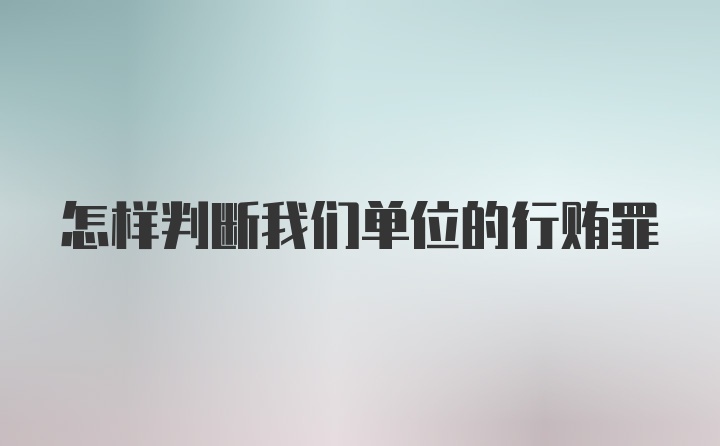 怎样判断我们单位的行贿罪